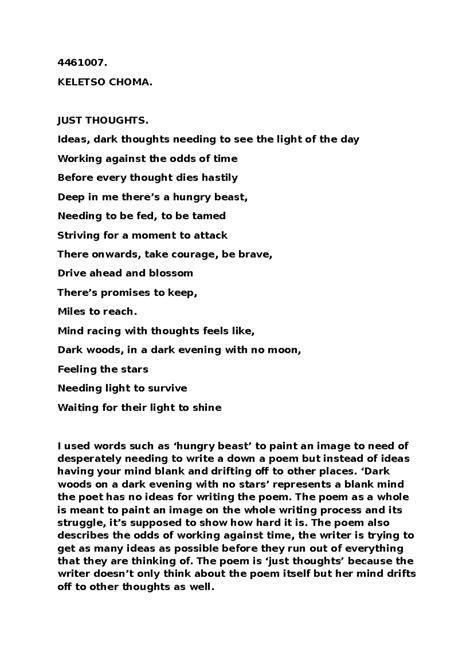 4461007.

KELETSO CHOMA.

JUST THOUGHTS.

Ideas, dark thoughts needing to see the light of the day

Working against the odds of time

Before every thought dies hastily

Deep in me there's a hungry beast,

Needing to be fed, to be tamed

Striving for a moment to attack

There onwards, take courage, be brave,

Drive ahead and blossom

There's promises to keep,

Miles to reach.

Mind racing with thoughts feels like,

Dark woods, in a dark evening with no moon,

Feeling the stars

Needing light to survive

Waiting for their light to shine

I used words such as 'hungry beast' to paint an image to need of desperately needing to write a down a poem but instead of ideas having your mind blank and drifting off to other places. 'Dark woods on a dark evening with no stars' represents a blank mind the poet has no ideas for writing the poem. The poem as a whole is meant to paint an image on the whole writing process and its struggle, it's supposed to show how hard it is. The poem also describes the odds of working against time, the writer is trying to get as many ideas as possible before they run out of everything that they are thinking of. The poem is 'just thoughts' because the writer doesn't only think about the poem itself but her mind drifts off to other thoughts as well.